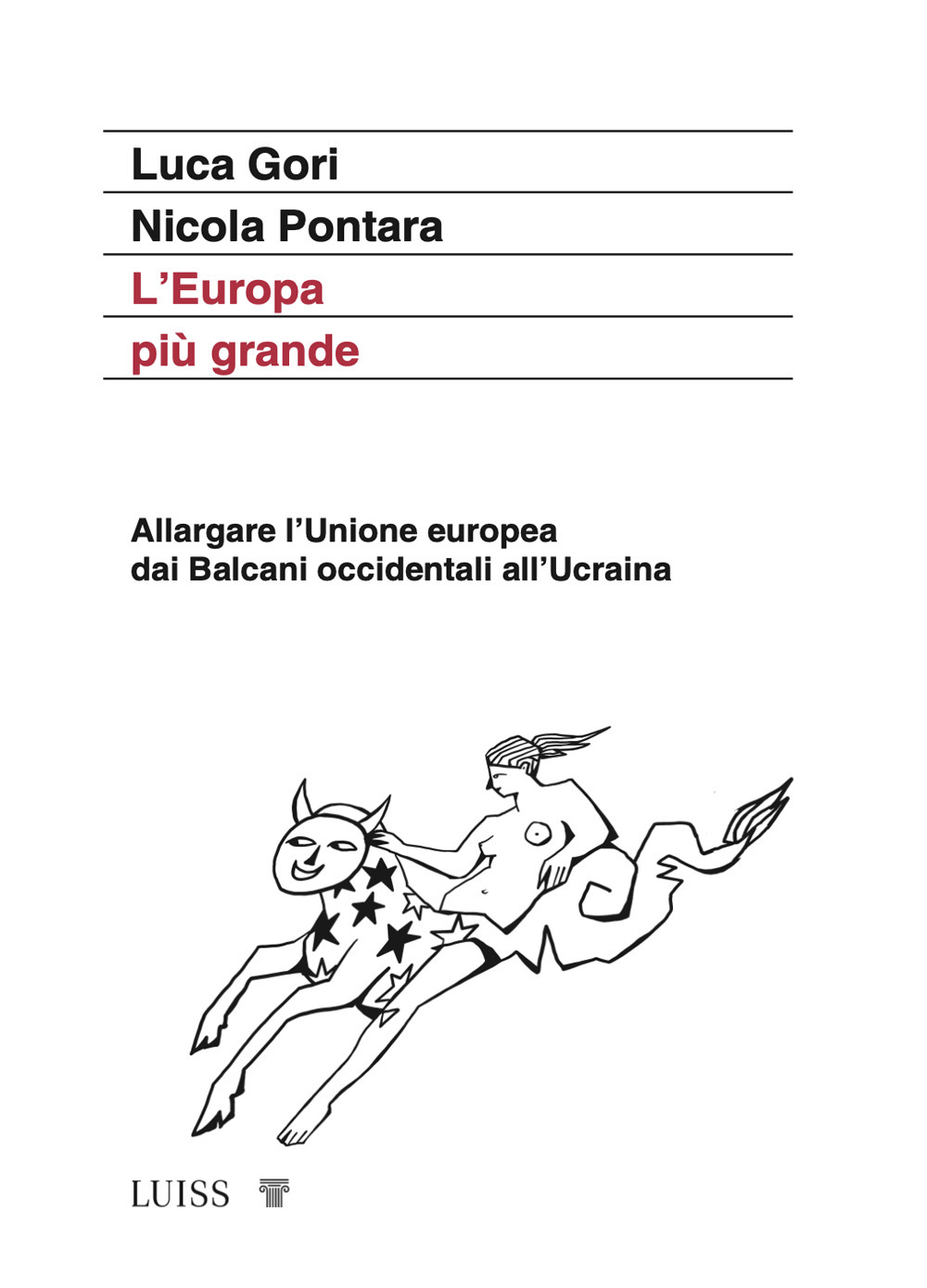 Luca Gori

Nicola Pontara

L’Europa

più grande

Allargare l’Unione europea
dai Balcani occidentali all’Ucraina

LUISS